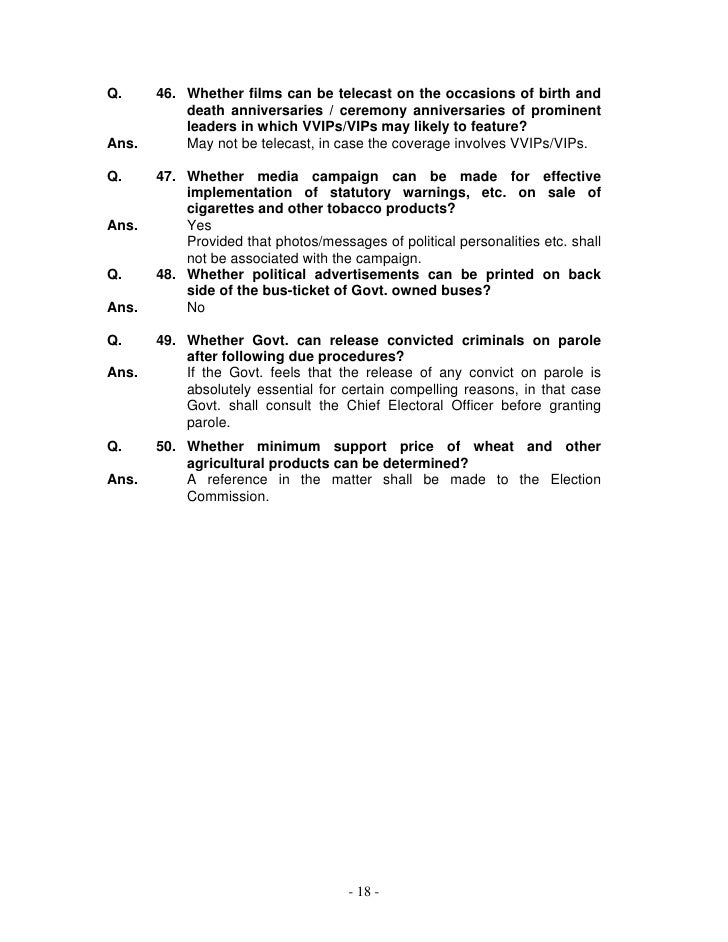 Q. 46. Whether films can be telecast on the occasions of birth and death anniversaries / ceremony anniversaries of prominent leaders in which VVIPs/VIPs may likely to feature?
Ans. May not be telecast, in case the coverage involves VVIPs/VIPs.

Q. 47. Whether media campaign can be made for effective implementation of statutory warnings, etc. on sale of cigarettes and other tobacco products?
Ans. Yes
Provided that photos/messages of political personalities etc. shall not be associated with the campaign.

Q. 48. Whether political advertisements can be printed on back side of the bus-ticket of Govt. owned buses?
Ans. No

Q. 49. Whether Govt. can release convicted criminals on parole after following due procedures?
Ans. If the Govt. feels that the release of any convict on parole is absolutely essential for certain compelling reasons, in that case Govt. shall consult the Chief Electoral Officer before granting parole.

Q. 50. Whether minimum support price of wheat and other agricultural products can be determined?
Ans. A reference in the matter shall be made to the Election Commission.

- 18 -